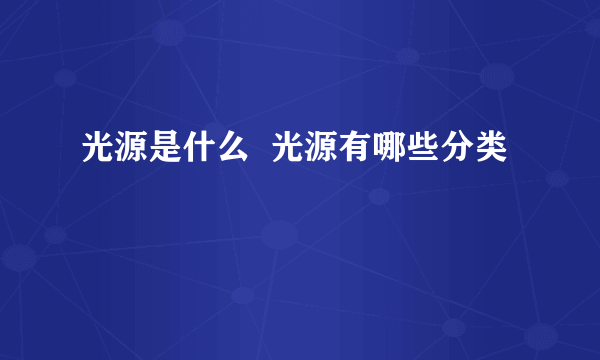 光源是什么 光源有哪些分类